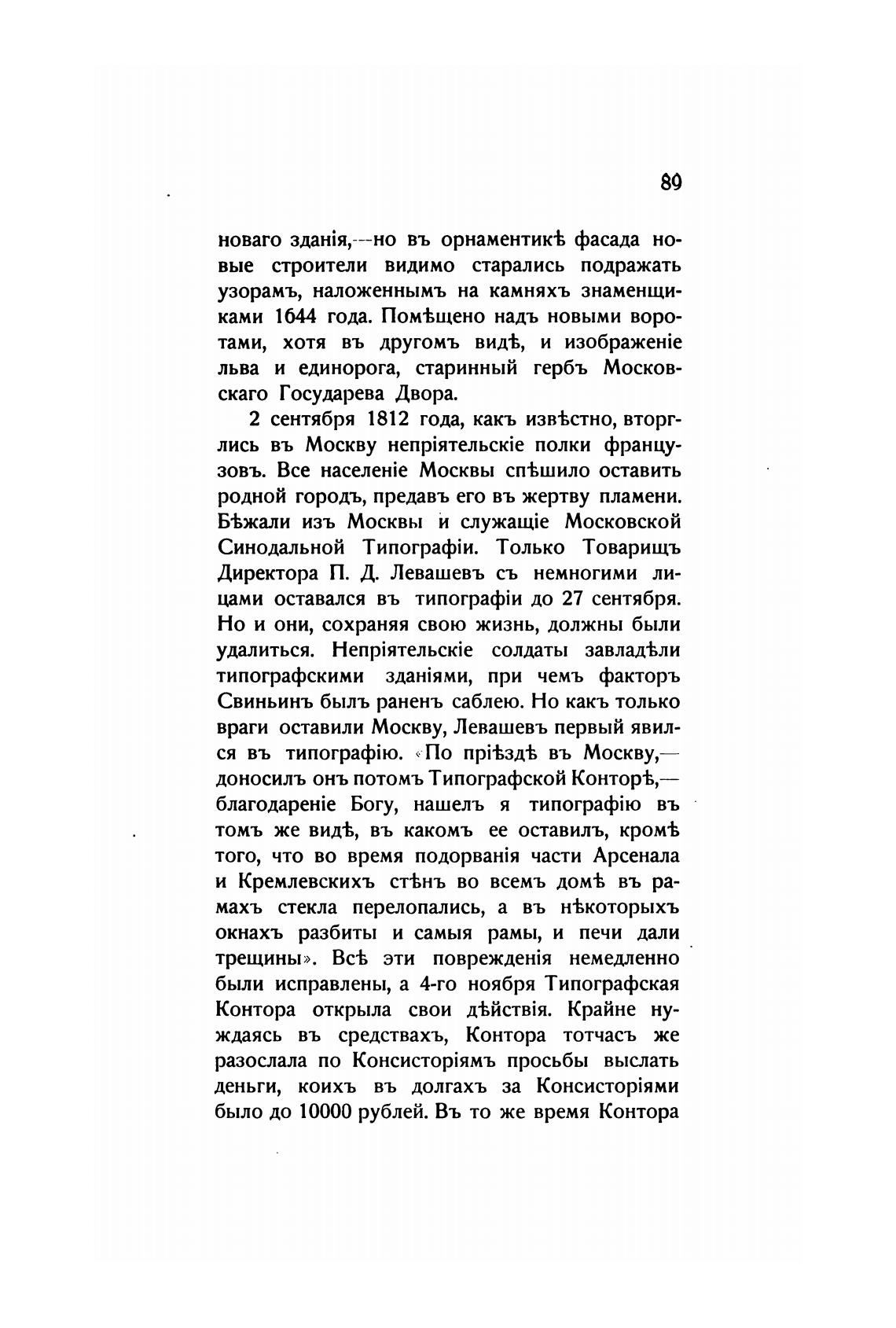 89

новаго зданія,—но въ орнаментикѣ фасада новые строители видимо старались подражать узорамъ, наложеннымъ на камняхъ знаменщиками 1644 года. Помѣщено надъ новыми воротами, хотя въ другомъ видѣ, и изображеніе льва и единорога, старинный гербъ Московскаго Государева Двора.

2 сентября 1812 года, какъ извѣстно, вторглись въ Москву непріятельскіе полки французовъ. Все населеніе Москвы спѣшило оставить родной городъ, предавъ его въ жертву пламени. Бѣжали изъ Москвы и служащіе Московской Синодальной Типографіи. Только Товарищъ Директора П. Д. Левашевъ съ немногими лицами оставался въ типографіи до 27 сентября. Но и они, сохраняя свою жизнь, должны были удалиться. Непріятельскіе солдаты завладѣли типографскими зданіями, при чемъ факторъ Свиньинъ былъ раненъ саблею. Но какъ только враги оставили Москву, Левашевъ первый явился въ типографію. «По пріѣздѣ въ Москву,—доносилъ онъ потомъ Типографской Конторѣ,—благодареніе Богу, нашелъ я типографію въ томъ же видѣ, въ какомъ ее оставилъ, кромѣ того, что во время подорванія части Арсенала и Кремлевскихъ стѣнъ во всемъ домѣ въ рамахъ стекла перелопались, а въ нѣкоторыхъ окнахъ разбиты и самыя рамы, и печи дали трещины». Всѣ эти поврежденія немедленно были исправлены, а 4-го ноября Типографская Контора открыла свои дѣйствія. Крайне нуждаясь въ средствахъ, Контора тотчасъ же разослала по Консисторіямъ просьбы выслать деньги, коихъ въ долгахъ за Консисторіями было до 10000 рублей. Въ то же время Контора